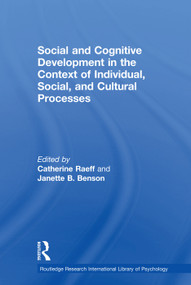 Social and Cognitive Development in the Context of Individual, Social, and Cultural Processes

Edited by
Catherine Raeff and
Janette B. Benson

Routledge

Routledge Research International Library of Psychology